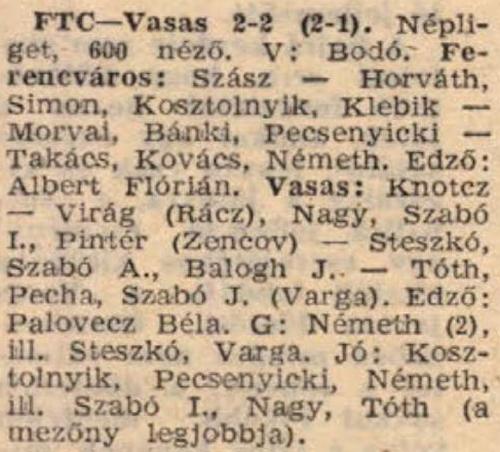 FTC—Vasas 2-2 (2-1). Népliget, 600 néző. V: Bodó. Ferencváros: Szász — Horváth, Simon, Kosztolnyik, Klebik — Morvai, Bánki, Pecsenyicki — Takács, Kovács, Németh. Edző: Albert Flórián. Vasas: Knotcz — Virág (Rácz), Nagy, Szabó I., Pintér (Zencov) — Steszkó, Szabó A., Balogh J. — Tóth, Pecha, Szabó J. (Varga). Edző: Palovecz Béla. G: Németh (2), ill. Steszkó, Varga. Jó: Kosztolnyik, Pecsenyicki, Németh, ill. Szabó I., Nagy, Tóth (a mezőny legjobbja).